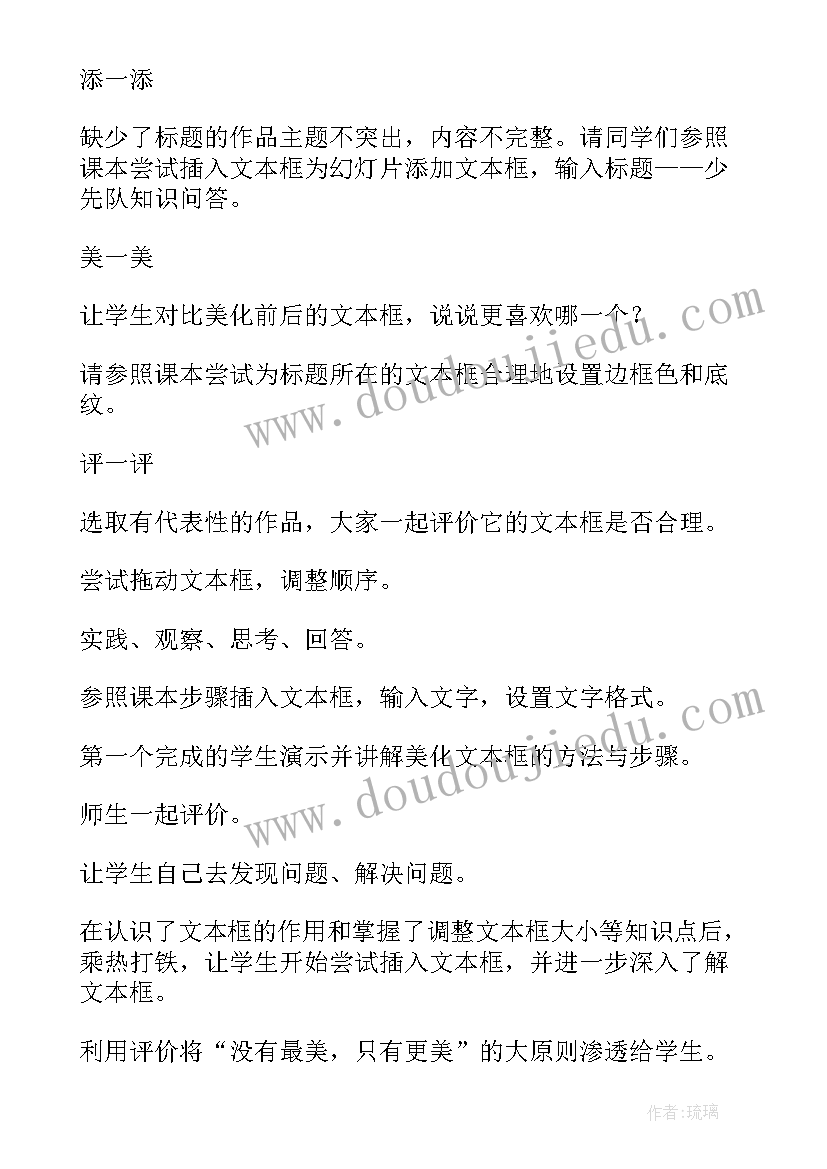 添一添

缺少了标题的作品主题不突出，内容不完整。请同学们参照课本尝试插入文本框为幻灯片添加文本框，输入标题——少先队知识问答。

美一美

让学生对比美化前后的文本框，说说更喜欢哪一个？

请参照课本尝试为标题所在的文本框合理地设置边框色和底纹。

评一评

选取有代表性的作品，大家一起评价它的文本框是否合理。

尝试拖动文本框，调整顺序。

实践、观察、思考、回答。

参照课本步骤插入文本框，输入文字，设置文字格式。

第一个完成的学生演示并讲解美化文本框的方法与步骤。

师生一起评价。

让学生自己去发现问题、解决问题。

在认识了文本框的作用和掌握了调整文本框大小等知识点后，乘热打铁，让学生开始尝试插入文本框，并进一步深入了解文本框。

利用评价将“没有最美，只有更美”的大原则渗透给学生。

www.doudoujiedu.com

www.doudoujiedu.com

作者:琉璃